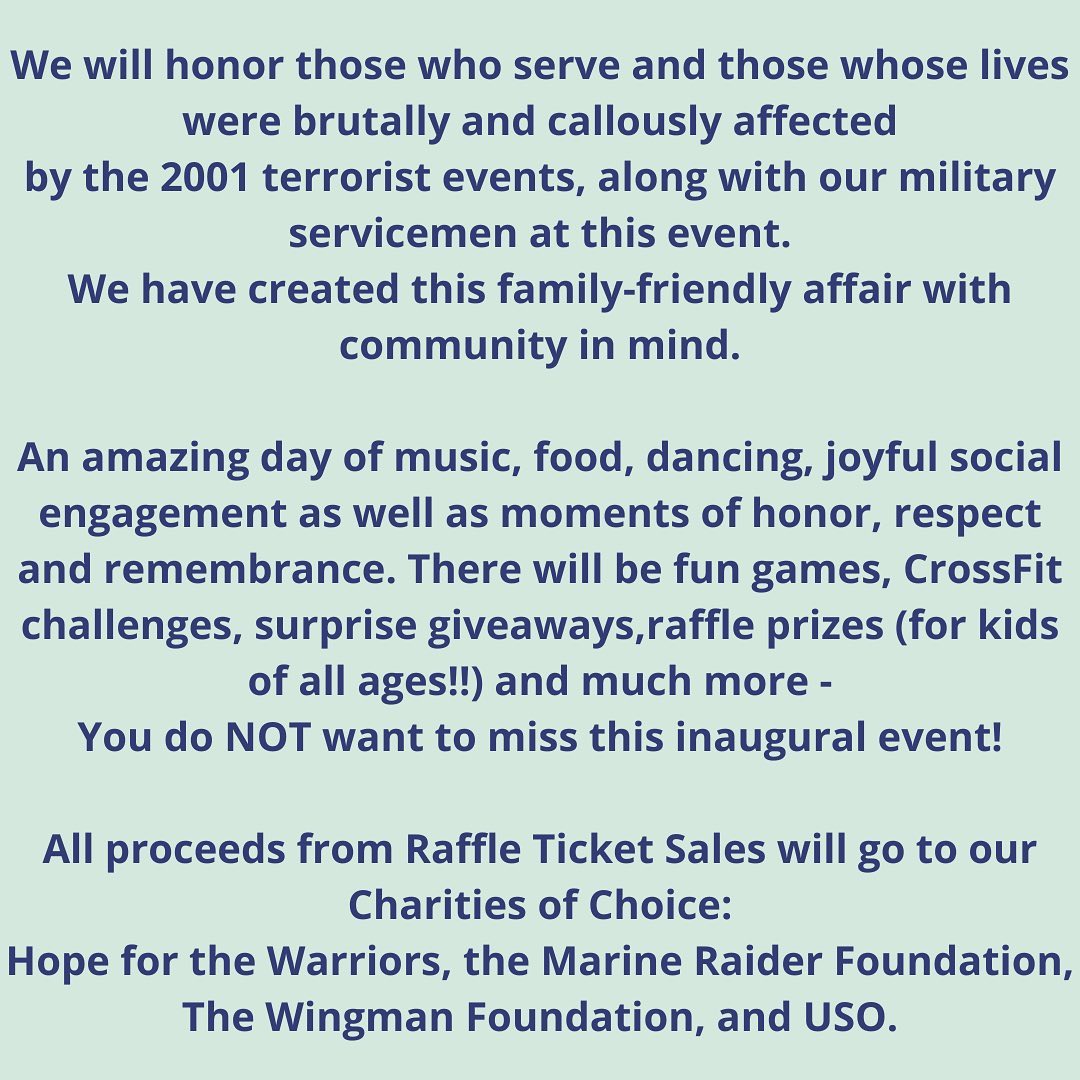 We will honor those who serve and those whose lives were brutally and callously affected by the 2001 terrorist events, along with our military servicemen at this event.
We have created this family-friendly affair with community in mind.

An amazing day of music, food, dancing, joyful social engagement as well as moments of honor, respect and remembrance. There will be fun games, CrossFit challenges, surprise giveaways,raffle prizes (for kids of all ages!!) and much more -
You do NOT want to miss this inaugural event!

All proceeds from Raffle Ticket Sales will go to our Charities of Choice:
Hope for the Warriors, the Marine Raider Foundation, The Wingman Foundation, and USO.